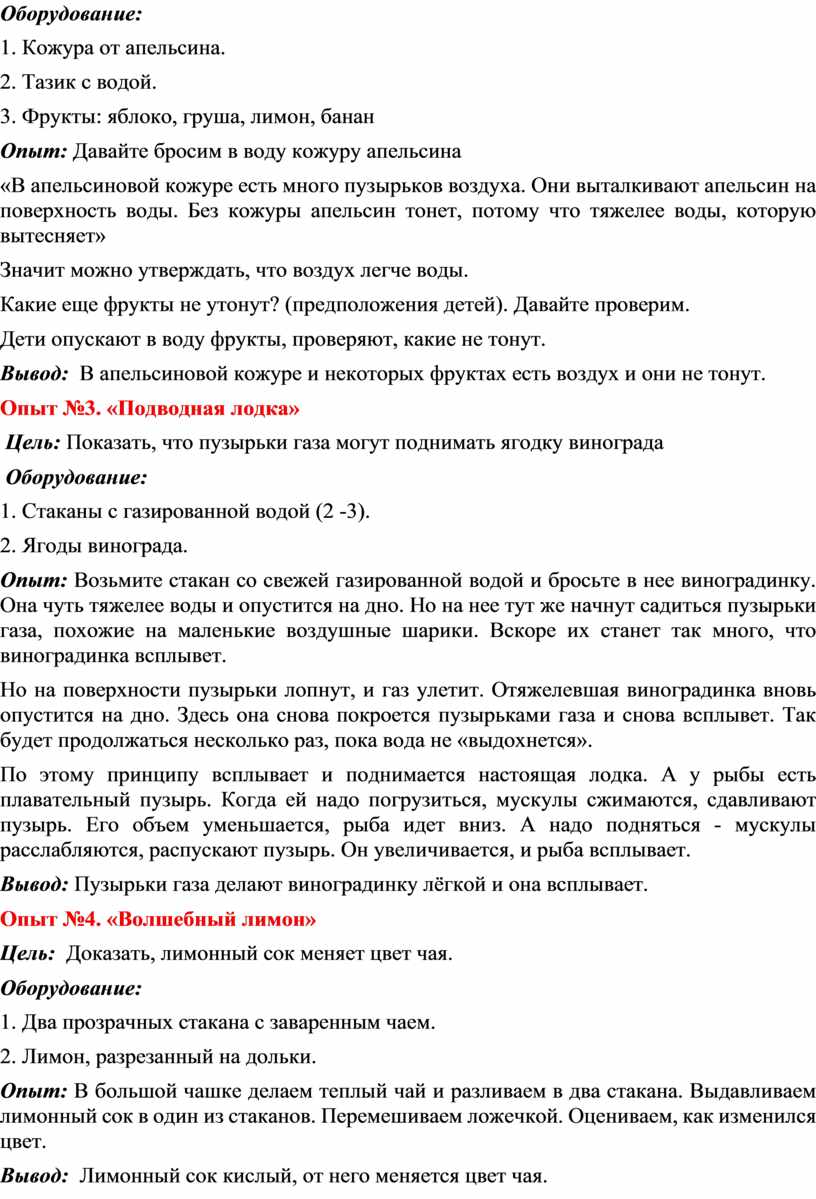 Оборудование:

1. Кожура от апельсина.

2. Тазик с водой.

3. Фрукты: яблоко, груша, лимон, банан

Опыт: Давайте бросим в воду кожуру апельсина

«В апельсиновой кожуре есть много пузырьков воздуха. Они выталкивают апельсин на поверхность воды. Без кожуры апельсин тонет, потому что тяжелее воды, которую вытесняет»

Значит можно утверждать, что воздух легче воды.

Какие еще фрукты не утонут? (предположения детей). Давайте проверим.

Дети опускают в воду фрукты, проверяют, какие не тонут.

Вывод: В апельсиновой кожуре и некоторых фруктах есть воздух и они не тонут.

Опыт №3. «Подводная лодка»

Цель: Показать, что пузырьки газа могут поднимать ягодку винограда

Оборудование:

1. Стаканы с газированной водой (2 -3).

2. Ягоды винограда.

Опыт: Возьмите стакан со свежей газированной водой и бросьте в нее виноградинку. Она чуть тяжелее воды и опустится на дно. Но на нее тут же начнут садиться пузырьки газа, похожие на маленькие воздушные шарики. Вскоре их станет так много, что виноградинка всплывет.

Но на поверхности пузырьки лопнут, и газ улетит. Отяжелевшая виноградинка вновь опустится на дно. Здесь она снова покроется пузырьками газа и снова всплывет. Так будет продолжаться несколько раз, пока вода не «выдохнется».

По этому принципу всплывает и поднимается настоящая лодка. А у рыбы есть плавательный пузырь. Когда ей надо погрузиться, мускулы сжимаются, сдавливают пузырь. Его объем уменьшается, рыба идет вниз. А надо подняться - мускулы расслабляются, распускают пузырь. Он увеличивается, и рыба всплывает.

Вывод: Пузырьки газа делают виноградинку лёгкой и она всплывает.

Опыт №4. «Волшебный лимон»

Цель: Доказать, лимонный сок меняет цвет чая.

Оборудование:

1. Два прозрачных стакана с заваренным чаем.

2. Лимон, разрезанный на дольки.

Опыт: В большой чашке делаем теплый чай и разливаем в два стакана. Выдавливаем лимонный сок в один из стаканов. Перемешиваем ложечкой. Оцениваем, как изменился цвет.

Вывод: Лимонный сок кислый, от него меняется цвет чая.